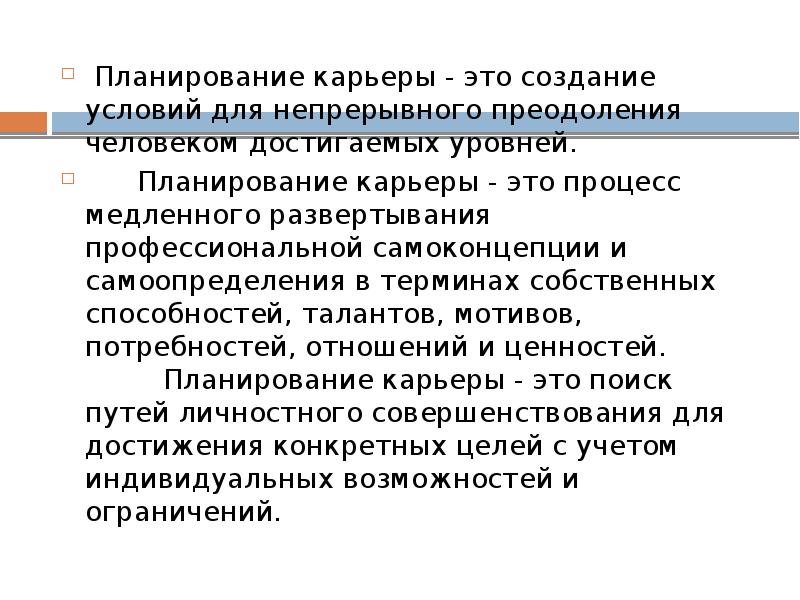 Планирование карьеры - это создание условий для непрерывного преодоления человеком достигаемых уровней.

Планирование карьеры - это процесс медленного развертывания профессиональной самоконцепции и самоопределения в терминах собственных способностей, талантов, мотивов, потребностей, отношений и ценностей.

Планирование карьеры - это поиск путей личностного совершенствования для достижения конкретных целей с учетом индивидуальных возможностей и ограничений.